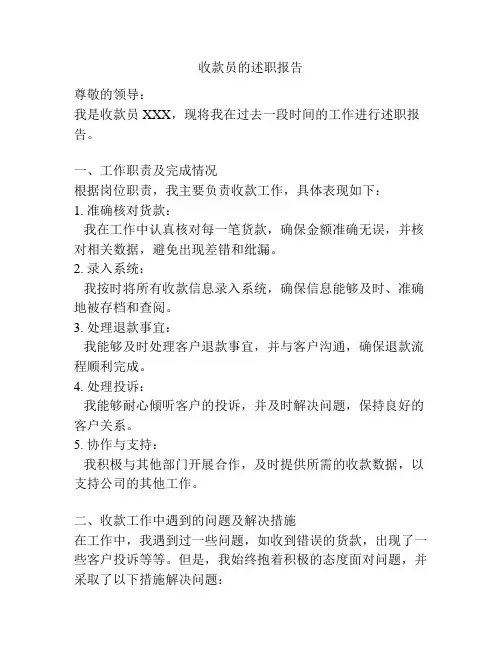 收款员的述职报告

尊敬的领导：
我是收款员 XXX，现将我在过去一段时间的工作进行述职报告。

一、工作职责及完成情况
根据岗位职责，我主要负责收款工作，具体表现如下：
1. 准确核对货款：
我在工作中认真核对每一笔货款，确保金额准确无误，并核对相关数据，避免出现差错和纰漏。
2. 录入系统：
我按时将所有收款信息录入系统，确保信息能够及时、准确地被存档和查阅。
3. 处理退款事宜：
我能够及时处理客户退款事宜，并与客户沟通，确保退款流程顺利完成。
4. 处理投诉：
我能够耐心倾听客户的投诉，并及时解决问题，保持良好的客户关系。
5. 协作与支持：
我积极与其他部门开展合作，及时提供所需的收款数据，以支持公司的其他工作。

二、收款工作中遇到的问题及解决措施
在工作中，我遇到过一些问题，如收到错误的货款，出现了一些客户投诉等等。但是，我始终抱着积极的态度面对问题，并采取了以下措施解决问题：